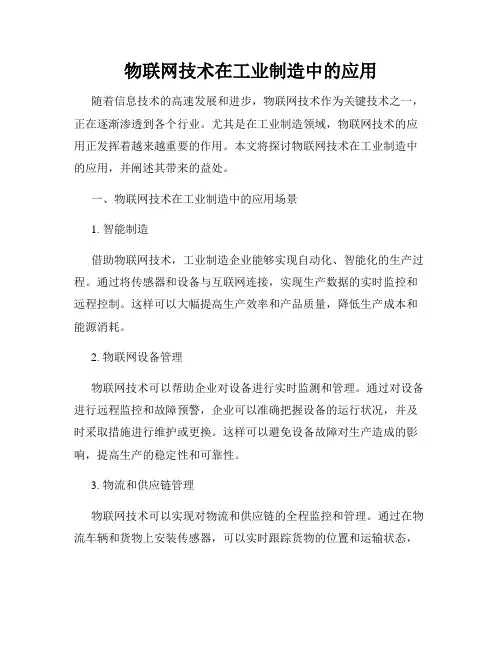 物联网技术在工业制造中的应用

随着信息技术的高速发展和进步，物联网技术作为关键技术之一，正在逐渐渗透到各个行业。尤其是在工业制造领域，物联网技术的应用正发挥着越来越重要的作用。本文将探讨物联网技术在工业制造中的应用，并阐述其带来的益处。

一、物联网技术在工业制造中的应用场景

1. 智能制造

借助物联网技术，工业制造企业能够实现自动化、智能化的生产过程。通过将传感器和设备与互联网连接，实现生产数据的实时监控和远程控制。这样可以大幅提高生产效率和产品质量，降低生产成本和能源消耗。

2. 物联网设备管理

物联网技术可以帮助企业对设备进行实时监测和管理。通过对设备进行远程监控和故障预警，企业可以准确把握设备的运行状况，并及时采取措施进行维护或更换。这样可以避免设备故障对生产造成的影响，提高生产的稳定性和可靠性。

3. 物流和供应链管理

物联网技术可以实现对物流和供应链的全程监控和管理。通过在物流车辆和货物上安装传感器，可以实时跟踪货物的位置和运输状态，